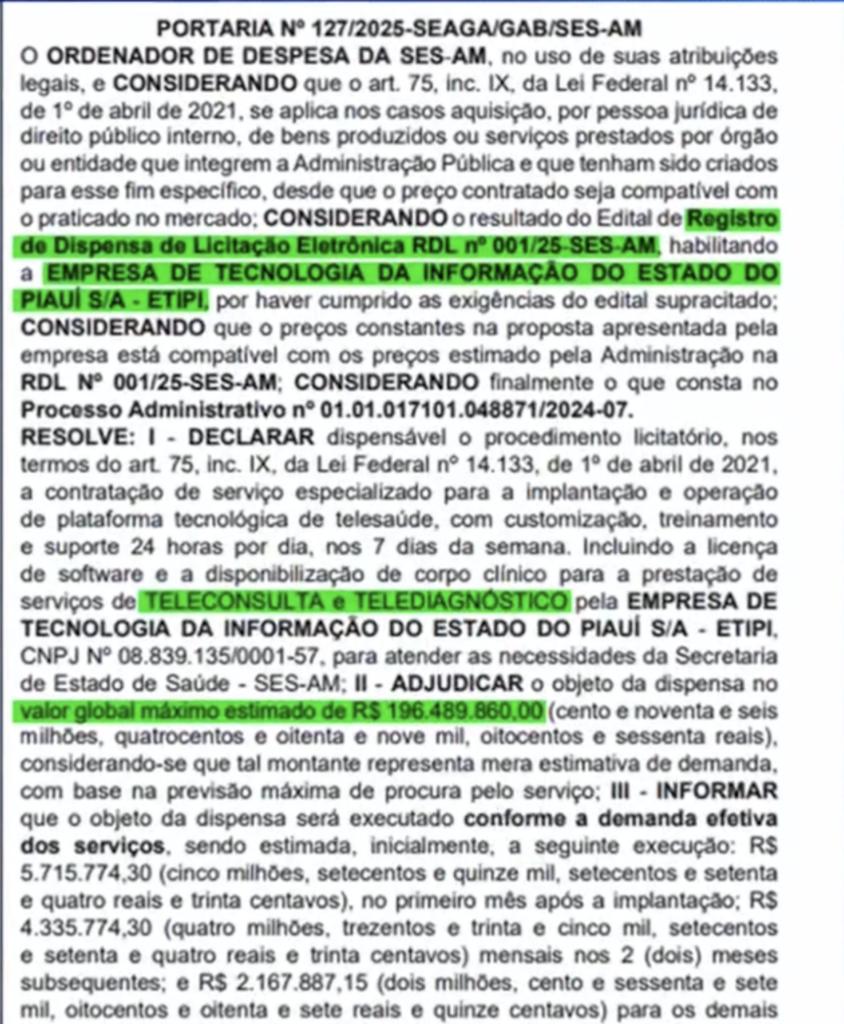 PORTARIA Nº 127/2025-SEAGA/GAB/SES-AM

O ORDENADOR DE DESPESA DA SES-AM, no uso de suas atribuições legais, e CONSIDERANDO que o art. 75, inc. IX, da Lei Federal nº 14.133, de 1º de abril de 2021, se aplica nos casos aquisição, por pessoa jurídica de direito público interno, de bens produzidos ou serviços prestados por órgão ou entidade que integrem a Administração Pública e que tenham sido criados para esse fim específico, desde que o preço contratado seja compatível com o praticado no mercado; CONSIDERANDO o resultado do Edital de Registro de Dispensa de Licitação Eletrônica RDL nº 001/25-SES-AM, habilitando a EMPRESA DE TECNOLOGIA DA INFORMAÇÃO DO ESTADO DO PIAUÍ S/A - ETIPI, por haver cumprido as exigências do edital supracitado; CONSIDERANDO que o preços constantes na proposta apresentada pela empresa está compatível com os preços estimado pela Administração na RDL Nº 001/25-SES-AM; CONSIDERANDO finalmente o que consta no Processo Administrativo nº 01.01.017101.048871/2024-07.

RESOLVE: I - DECLARAR dispensável o procedimento licitatório, nos termos do art. 75, inc. IX, da Lei Federal nº 14.133, de 1º de abril de 2021, a contratação de serviço especializado para a implantação e operação de plataforma tecnológica de telesaúde, com customização, treinamento e suporte 24 horas por dia, nos 7 dias da semana. Incluindo a licença de software e a disponibilização de corpo clínico para a prestação de serviços de TELECONSULTA e TELEDIAGNÓSTICO pela EMPRESA DE TECNOLOGIA DA INFORMAÇÃO DO ESTADO DO PIAUÍ S/A - ETIPI, CNPJ Nº 08.839.135/0001-57, para atender as necessidades da Secretaria de Estado de Saúde - SES-AM; II - ADJUDICAR o objeto da dispensa no valor global máximo estimado de R$ 196.489.860,00 (cento e noventa e seis milhões, quatrocentos e oitenta e nove mil, oitocentos e sessenta reais), considerando-se que tal montante representa mera estimativa de demanda, com base na previsão máxima de procura pelo serviço; III - INFORMAR que o objeto da dispensa será executado conforme a demanda efetiva dos serviços, sendo estimada, inicialmente, a seguinte execução: R$ 5.715.774,30 (cinco milhões, setecentos e quinze mil, setecentos e setenta e quatro reais e trinta centavos), no primeiro mês após a implantação; R$ 4.335.774,30 (quatro milhões, trezentos e trinta e cinco mil, setecentos e setenta e quatro reais e trinta centavos) mensais nos 2 (dois) meses subsequentes; e R$ 2.167.887,15 (dois milhões, cento e sessenta e sete mil, oitocentos e oitenta e sete reais e quinze centavos) para os demais